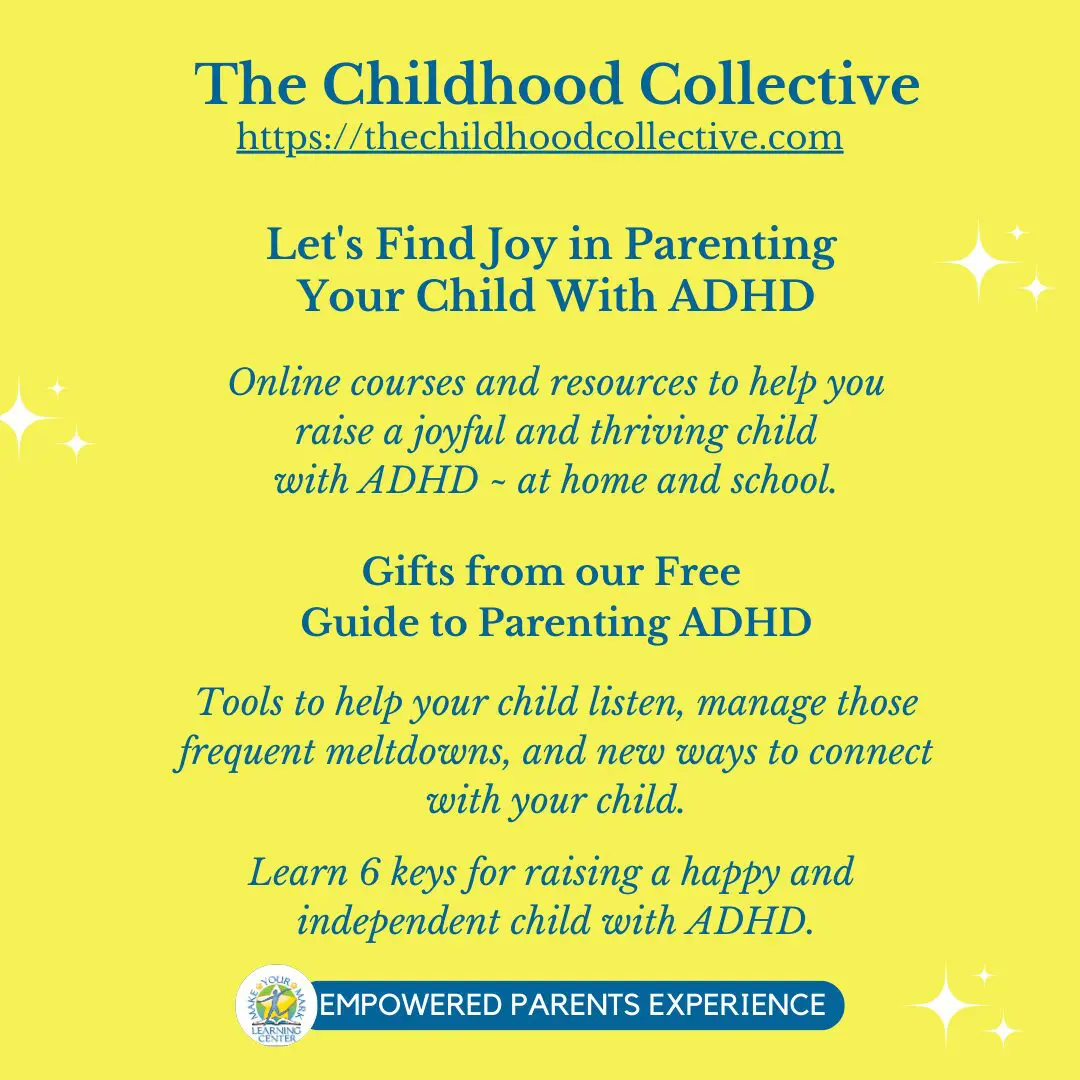 The Childhood Collective
https://thechildhoodcollective.com

Let's Find Joy in Parenting Your Child With ADHD

Online courses and resources to help you raise a joyful and thriving child with ADHD ~ at home and school.

Gifts from our Free Guide to Parenting ADHD

Tools to help your child listen, manage those frequent meltdowns, and new ways to connect with your child.

Learn 6 keys for raising a happy and independent child with ADHD.

MAKE YOUR MARK LEARNING CENTER

EMPOWERED PARENTS EXPERIENCE